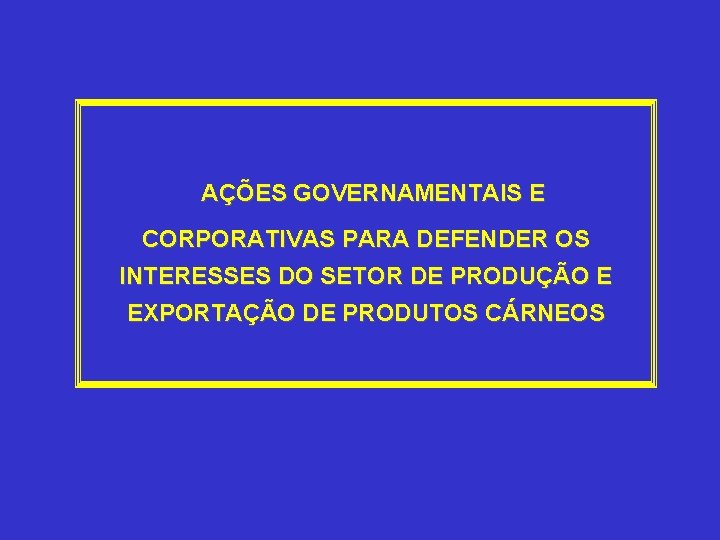 AÇÕES GOVERNAMENTAIS E CORPORATIVAS PARA DEFENDER OS INTERESSES DO SETOR DE PRODUÇÃO E EXPORTAÇÃO DE PRODUTOS CÁRNEOS